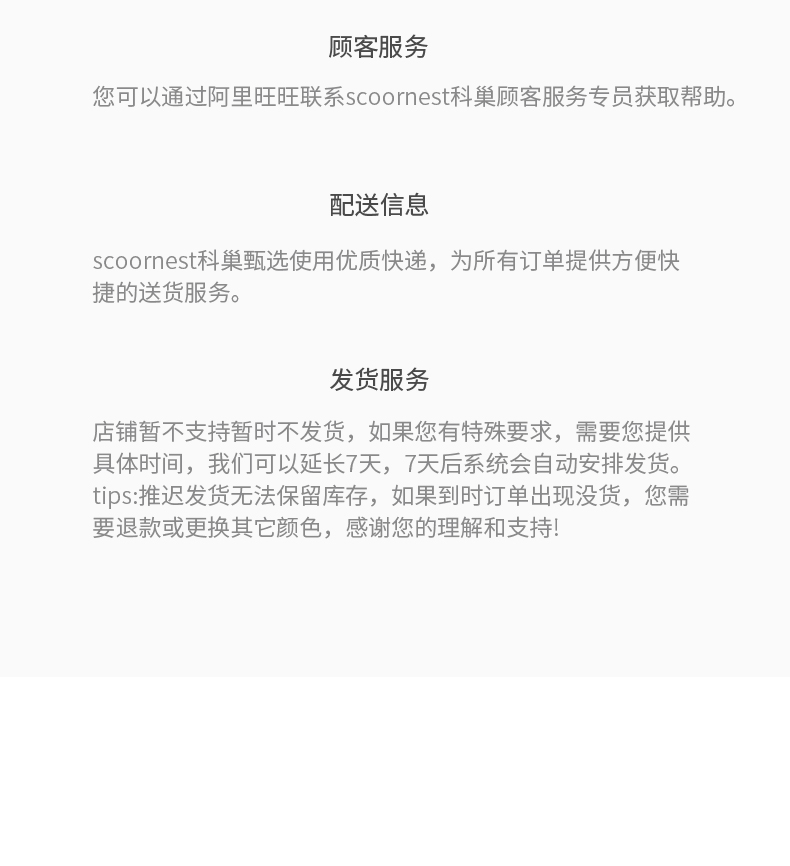 顾客服务

您可以通过阿里旺旺联系scoornest科巢顾客服务专员获取帮助。

配送信息

scoornest科巢甄选使用优质快递，为所有订单提供方便快捷的送货服务。

发货服务

店铺暂不支持暂时不发货，如果您有特殊要求，需要您提供具体时间，我们可以延长7天，7天后系统会自动安排发货。tips:推迟发货无法保留库存，如果到时订单出现没货，您需要退款或更换其它颜色，感谢您的理解和支持!